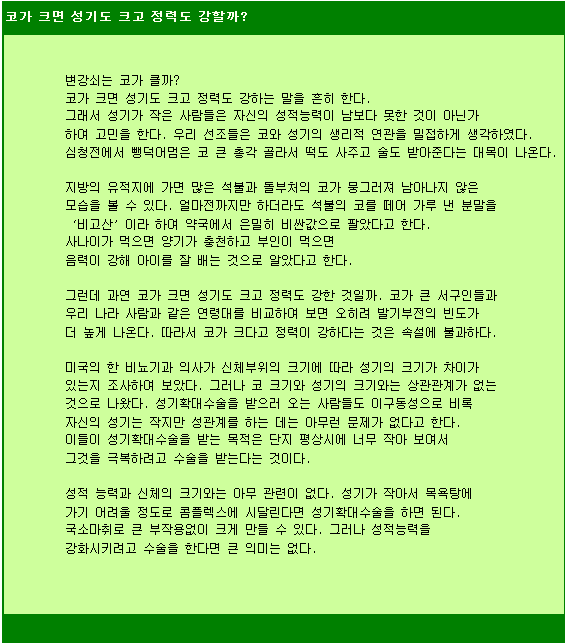 코가 크면 성기도 크고 정력도 강할까?

변강쇠는 코가 클까?
코가 크면 성기도 크고 정력도 강하는 말을 흔히 한다.
그래서 성기가 작은 사람들은 자신의 성적능력이 남보다 못한 것이 아닌가 하여 고민을 한다. 우리 선조들은 코와 성기의 생리적 연관을 밀접하게 생각하였다. 심청전에서 뺑덕어멈은 코 큰 총각 골라서 떡도 사주고 술도 받아준다는 대목이 나온다.

지방의 유적지에 가면 많은 석불과 돌부처의 코가 뭉그러져 남아나지 않은 모습을 볼 수 있다. 얼마전까지만 하더라도 석불의 코를 떼어 가루 낸 분말을 '비고산' 이라 하여 약국에서 은밀히 비싼값으로 팔았다고 한다.
사나이가 먹으면 양기가 충천하고 부인이 먹으면
음력이 강해 아이를 잘 배는 것으로 알았다고 한다.

그런데 과연 코가 크면 성기도 크고 정력도 강한 것일까. 코가 큰 서구인들과 우리 나라 사람과 같은 연령대를 비교하여 보면 오히려 발기부전의 빈도가 더 높게 나온다. 따라서 코가 크다고 정력이 강하다는 것은 속설에 불과하다.

미국의 한 비뇨기과 의사가 신체부위의 크기에 따라 성기의 크기가 차이가 있는지 조사하여 보았다. 그러나 코 크기와 성기의 크기와는 상관관계가 없는 것으로 나왔다. 성기확대수술을 받으러 오는 사람들도 이구동성으로 비록 자신의 성기는 작지만 성관계를 하는 데는 아무런 문제가 없다고 한다.
이들이 성기확대수술을 받는 목적은 단지 평상시에 너무 작아 보여서 그것을 극복하려고 수술을 받는다는 것이다.

성적 능력과 신체의 크기와는 아무 관련이 없다. 성기가 작아서 목욕탕에 가기 어려울 정도로 콤플렉스에 시달린다면 성기확대수술을 하면 된다.
국소마취로 큰 부작용없이 크게 만들 수 있다. 그러나 성적능력을 강화시키려고 수술을 한다면 큰 의미는 없다.